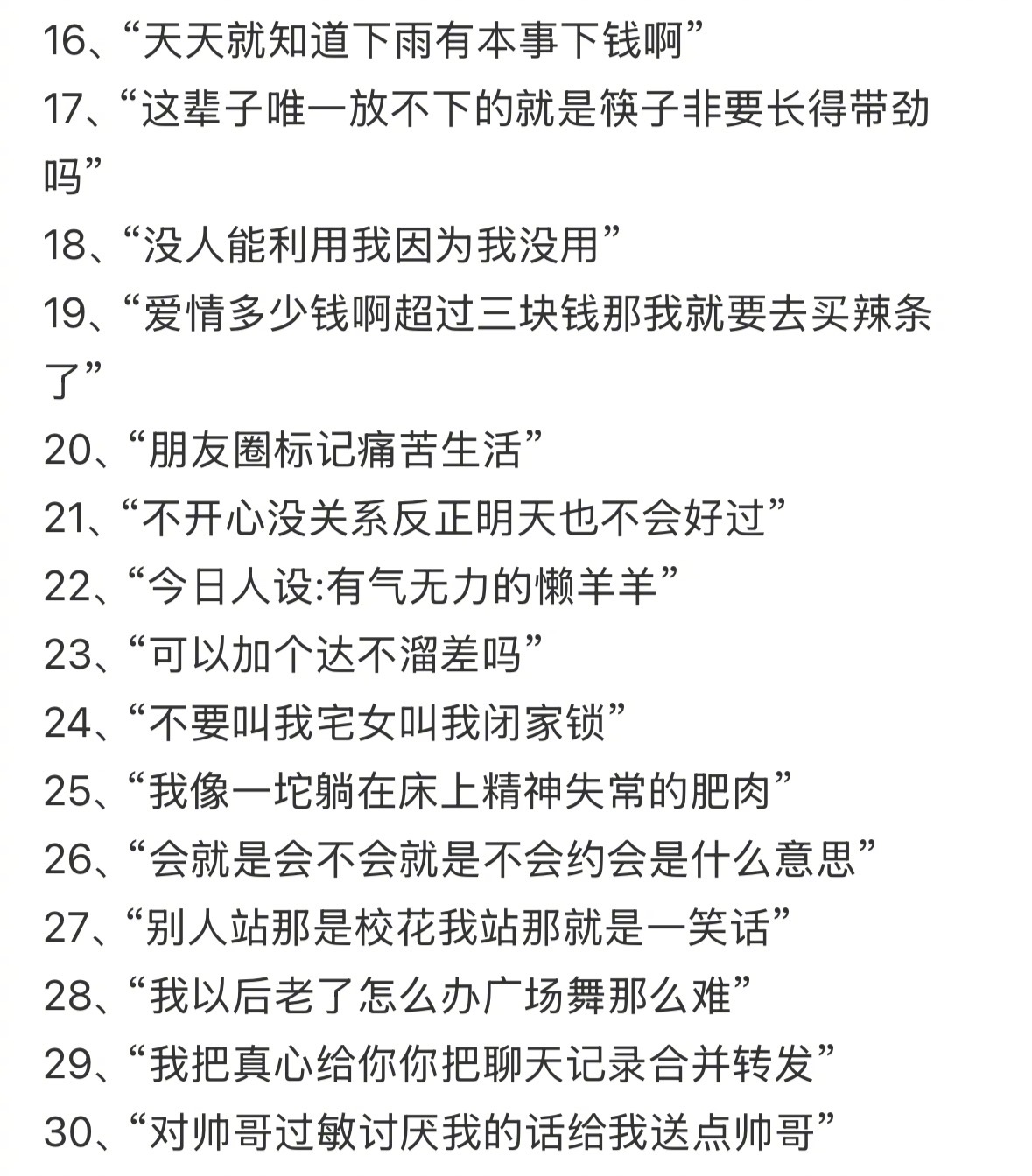 16、“天天就知道下雨有本事下钱啊”
17、“这辈子唯一放不下的就是筷子非要长得带劲吗”
18、“没人能利用我因为我没用”
19、“爱情多少钱啊超过三块钱那我就要去买辣条了”
20、“朋友圈标记痛苦生活”
21、“不开心没关系反正明天也不会好过”
22、“今日人设:有气无力的懒羊羊”
23、“可以加个达不溜差吗”
24、“不要叫我宅女叫我闭家锁”
25、“我像一坨躺在床上精神失常的肥肉”
26、“会就是会不会就是不会约会是什么意思”
27、“别人站那是校花我站那就是一笑话”
28、“我以后老了怎么办广场舞那么难”
29、“我把真心给你你把聊天记录合并转发”
30、“对帅哥过敏讨厌我的话给我送点帅哥”